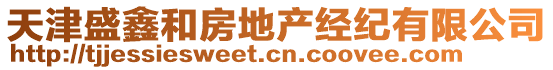 天津盛鑫和房地产经纪有限公司
http://tjjessiesweet.cn.coovee.com